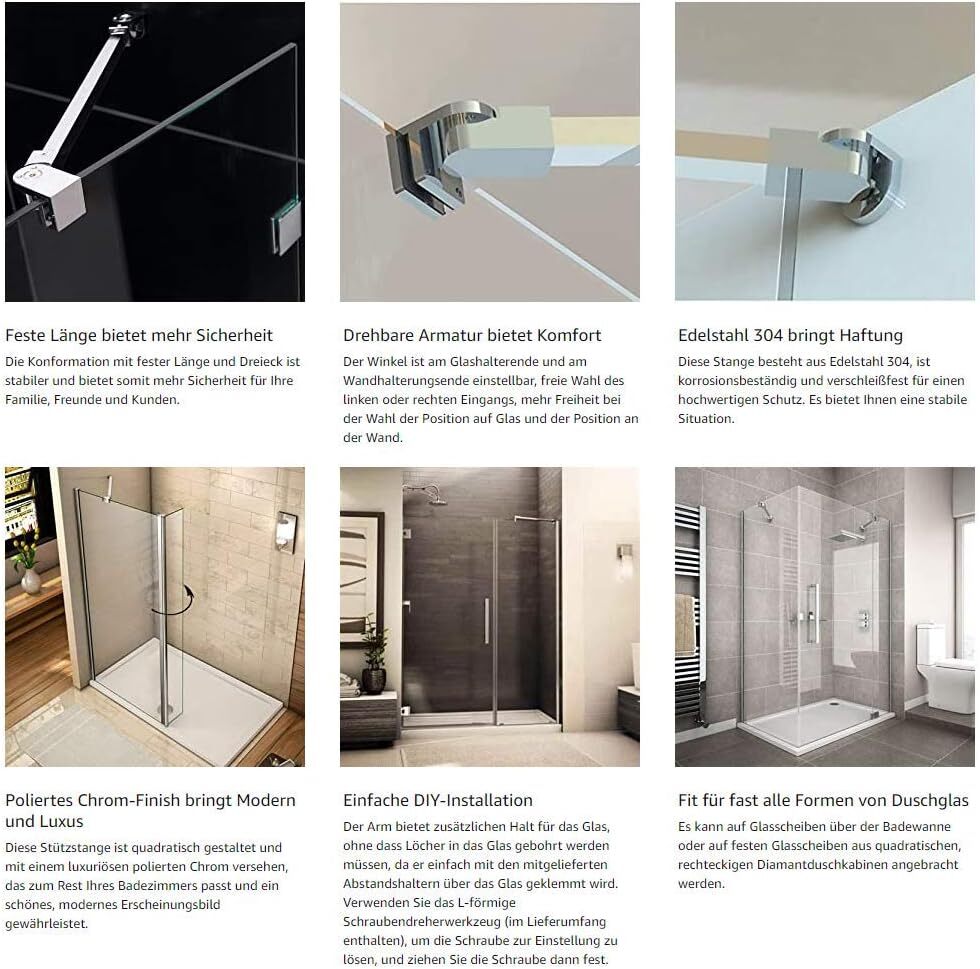 Feste Länge bietet mehr Sicherheit

Die Konformation mit fester Länge und Dreieck ist stabiler und bietet somit mehr Sicherheit für Ihre Familie, Freunde und Kunden.

Drehbare Armatur bietet Komfort

Der Winkel ist am Glashalterende und am Wandhalterungsende einstellbar, freie Wahl des linken oder rechten Eingangs, mehr Freiheit bei der Wahl der Position auf Glas und der Position an der Wand.

Edelstahl 304 bringt Haftung

Diese Stange besteht aus Edelstahl 304, ist korrosionsbeständig und verschleißfest für einen hochwertigen Schutz. Es bietet Ihnen eine stabile Situation.

Poliertes Chrom-Finish bringt Modern und Luxus

Diese Stützstange ist quadratisch gestaltet und mit einem luxuriösen polierten Chrom versehen, das zum Rest Ihres Badezimmers passt und ein schönes, modernes Erscheinungsbild gewährleistet.

Einfache DIY-Installation

Der Arm bietet zusätzlichen Halt für das Glas, ohne dass Löcher in das Glas gebohrt werden müssen, da er einfach mit den mitgelieferten Abstandshaltern über das Glas geklemmt wird. Verwenden Sie das L-förmige Schraubendreherwerkzeug (im Lieferumfang enthalten), um die Schraube zur Einstellung zu lösen, und ziehen Sie die Schraube dann fest.

Fit für fast alle Formen von Duschglas

Es kann auf Glasscheiben über der Badewanne oder auf festen Glasscheiben aus quadratischen, rechteckigen Diamantduschkabinen angebracht werden.